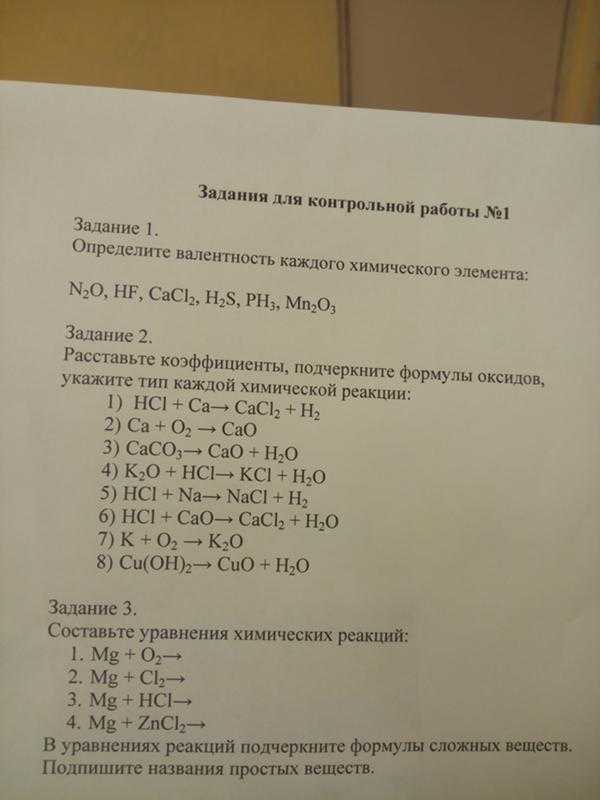 Задания для контрольной работы №1

Задание 1.
Определите валентность каждого химического элемента:

$N_2O$, $HF$, $CaCl_2$, $H_2S$, $PH_3$, $Mn_2O_3$

Задание 2.
Расставьте коэффициенты, подчеркните формулы оксидов, укажите тип каждой химической реакции:
1) $HCl + Ca \rightarrow CaCl_2 + H_2$
2) $Ca + O_2 \rightarrow CaO$
3) $CaCO_3 \rightarrow CaO + H_2O$
4) $K_2O + HCl \rightarrow KCl + H_2O$
5) $HCl + Na \rightarrow NaCl + H_2$
6) $HCl + CaO \rightarrow CaCl_2 + H_2O$
7) $K + O_2 \rightarrow K_2O$
8) $Cu(OH)_2 \rightarrow CuO + H_2O$

Задание 3.
Составьте уравнения химических реакций:
1. $Mg + O_2 \rightarrow$
2. $Mg + Cl_2 \rightarrow$
3. $Mg + HCl \rightarrow$
4. $Mg + ZnCl_2 \rightarrow$
В уравнениях реакций подчеркните формулы сложных веществ.
Подпишите названия простых веществ.